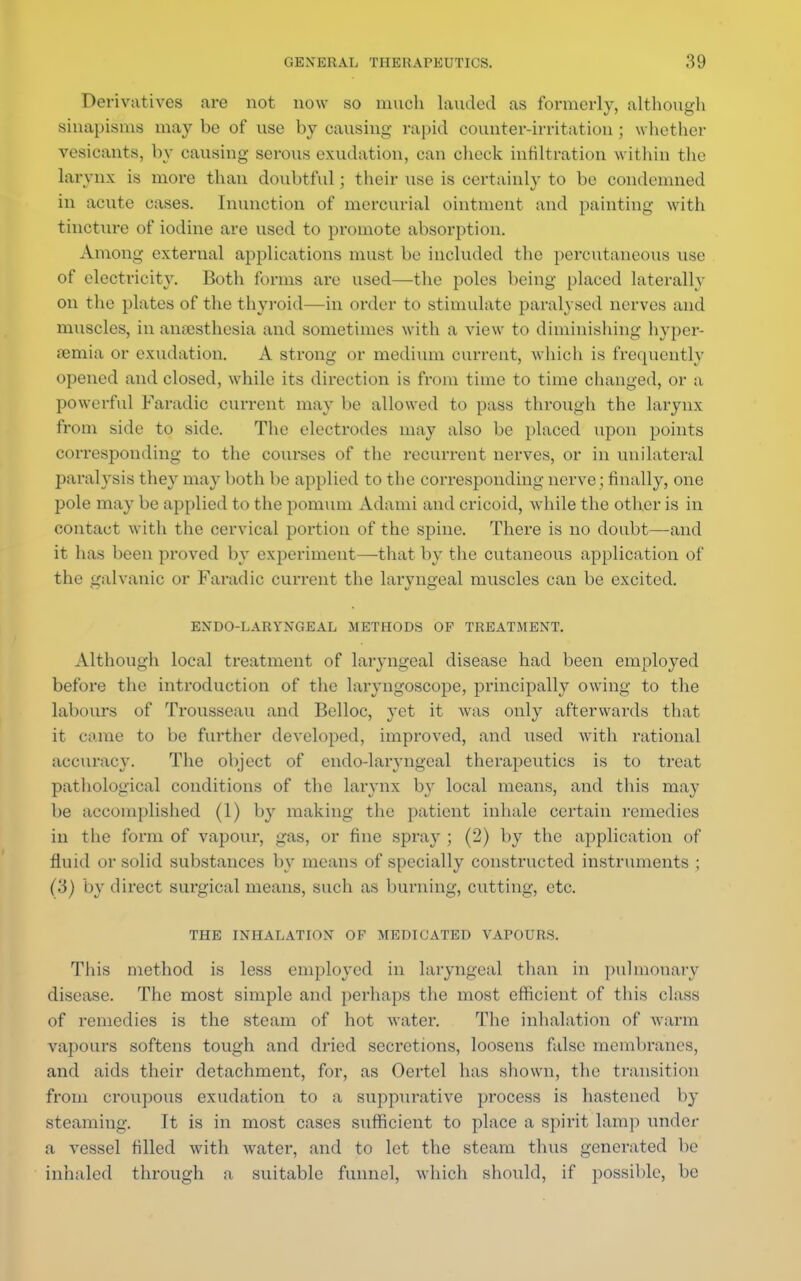 GENERAL THERAPEUTICS. 39

Derivatives are not now so much lauded as formerly, although sinapisms may be of use by causing rapid counter-irritation; whether vesicants, by causing serous exudation, can check infiltration within the larynx is more than doubtful; their use is certainly to be condemned in acute cases. Inunction of mercurial ointment and painting with tincture of iodine are used to promote absorption.

Among external applications must be included the percutaneous use of electricity. Both forms are used—the poles being placed laterally on the plates of the thyroid—in order to stimulate paralysed nerves and muscles, in anæsthesia and sometimes with a view to diminishing hyperæmia or exudation. A strong or medium current, which is frequently opened and closed, while its direction is from time to time changed, or a powerful Faradic current may be allowed to pass through the larynx from side to side. The electrodes may also be placed upon points corresponding to the courses of the recurrent nerves, or in unilateral paralysis they may both be applied to the corresponding nerve; finally, one pole may be applied to the pomum Adami and cricoid, while the other is in contact with the cervical portion of the spine. There is no doubt—and it has been proved by experiment—that by the cutaneous application of the galvanic or Faradic current the laryngeal muscles can be excited.

ENDO-LARYNGEAL METHODS OF TREATMENT.

Although local treatment of laryngeal disease had been employed before the introduction of the laryngoscope, principally owing to the labours of Trousseau and Belloc, yet it was only afterwards that it came to be further developed, improved, and used with rational accuracy. The object of endo-laryngeal therapeutics is to treat pathological conditions of the larynx by local means, and this may be accomplished (1) by making the patient inhale certain remedies in the form of vapour, gas, or fine spray; (2) by the application of fluid or solid substances by means of specially constructed instruments; (3) by direct surgical means, such as burning, cutting, etc.

THE INHALATION OF MEDICATED VAPOURS.

This method is less employed in laryngeal than in pulmonary disease. The most simple and perhaps the most efficient of this class of remedies is the steam of hot water. The inhalation of warm vapours softens tough and dried secretions, loosens false membranes, and aids their detachment, for, as Oertel has shown, the transition from croupous exudation to a suppurative process is hastened by steaming. It is in most cases sufficient to place a spirit lamp under a vessel filled with water, and to let the steam thus generated be inhaled through a suitable funnel, which should, if possible, be